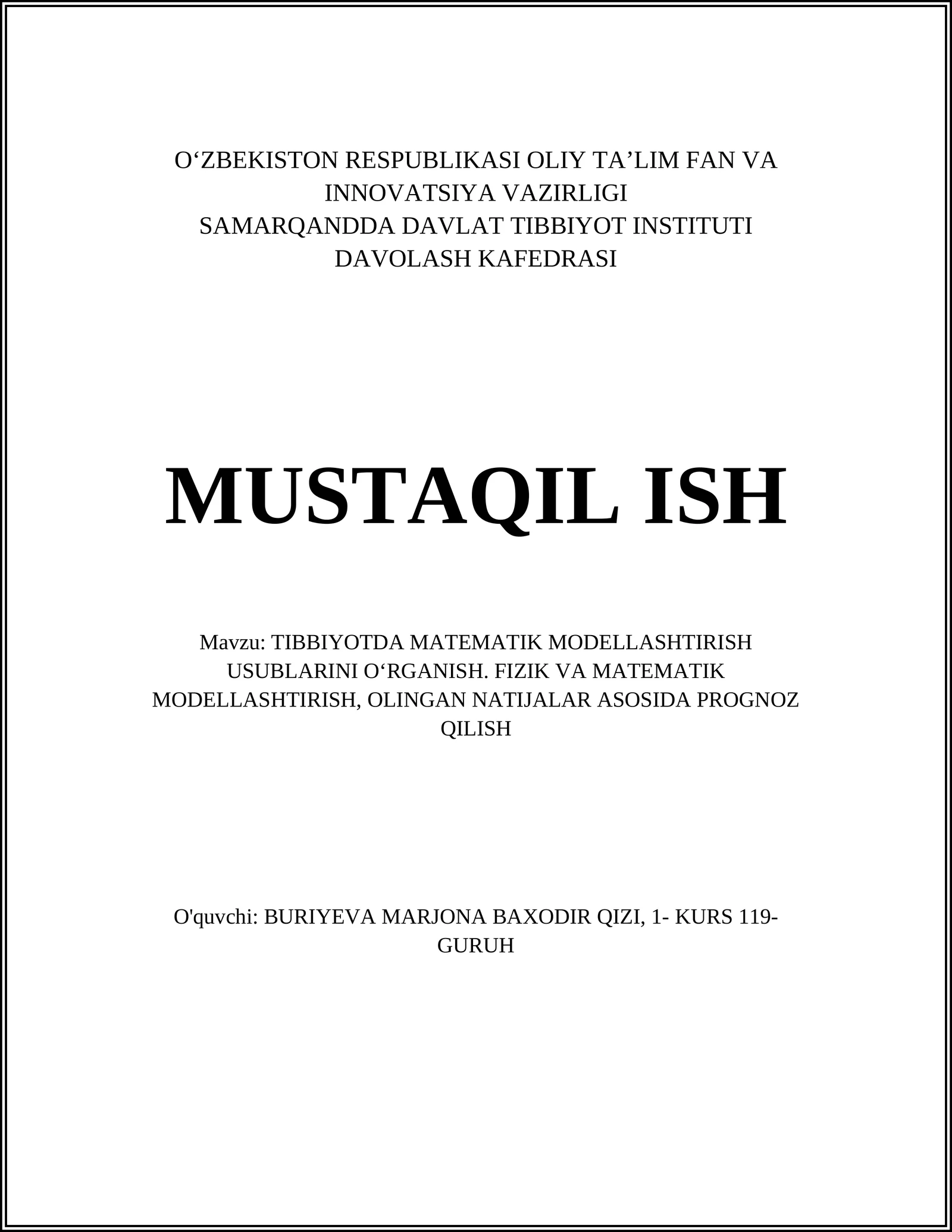 O‘ZBEKISTON RESPUBLIKASI OLIY TA’LIM FAN VA INNOVATSIYA VAZIRLIGI
SAMARQANDDA DAVLAT TIBBIYOT INSTITUTI
DAVOLASH KAFEDRASI

MUSTAQIL ISH

Mavzu: TIBBIYOTDA MATEMATIK MODELLASHTIRISH USUBLARINI O‘RGANISH. FIZIK VA MATEMATIK MODELLASHTIRISH, OLINGAN NATIJALAR ASOSIDA PROGNOZ QILISH

O'quvchi: BURIYEVA MARJONA BAXODIR QIZI, 1- KURS 119-GURUH